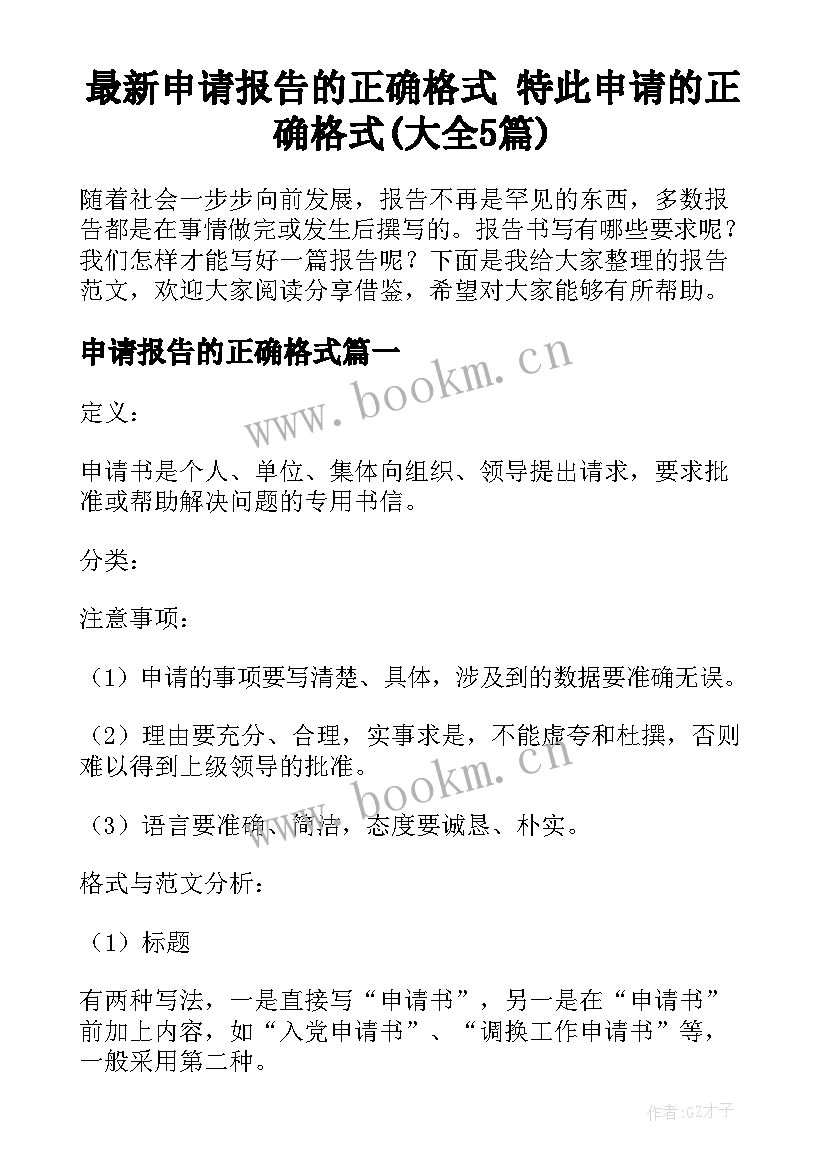 最新申请报告的正确格式 特此申请的正确格式(大全5篇)

随着社会一步步向前发展，报告不再是罕见的东西，多数报告都是在事情做完或发生后撰写的。报告书写有哪些要求呢？我们怎样才能写好一篇报告呢？下面是我给大家整理的报告范文，欢迎大家阅读分享借鉴，希望对大家能够有所帮助。

申请报告的正确格式篇一

www.bookm.cn

定义：

申请书是个人、单位、集体向组织、领导提出请求，要求批准或帮助解决问题的专用书信。

分类：

注意事项：

（1）申请的事项要写清楚、具体，涉及到的数据要准确无误。

（2）理由要充分、合理，实事求是，不能虚夸和杜撰，否则难以得到上级领导的批准。

www.bookm.cn

（3）语言要准确、简洁，态度要诚恳、朴实。

格式与范文分析：

（1）标题

有两种写法，一是直接写“申请书”，另一是在“申请书”前加上内容，如“入党申请书”、“调换工作申请书”等，一般采用第二种。

作者:GZ才子